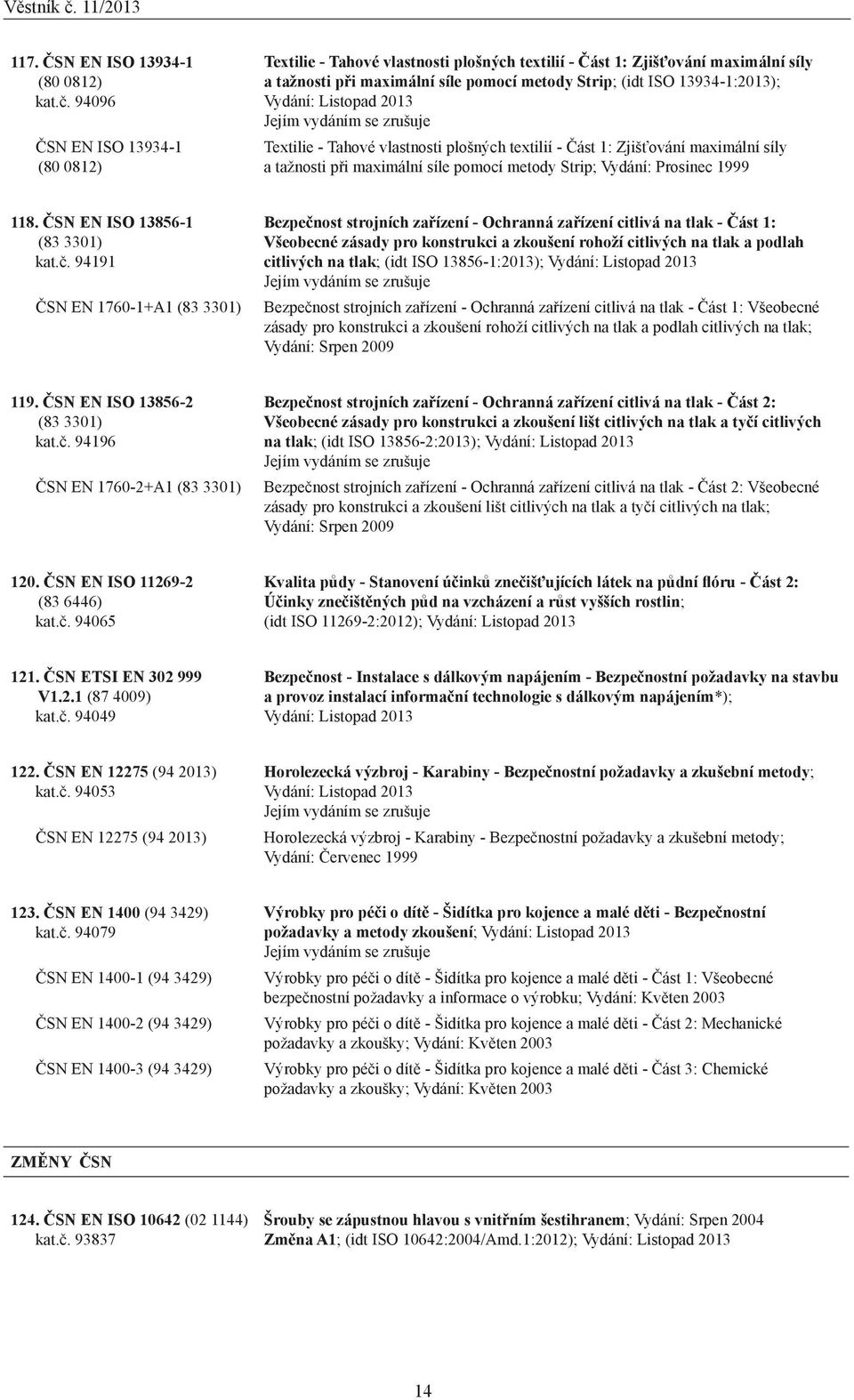 Věstník č. 11/2013

117. ČSN EN ISO 13934-1 (80 0812) kat.č. 94096

Textilie - Tahové vlastnosti plošných textilií - Část 1: Zjišťování maximální síly a tažnosti při maximální síle pomocí metody Strip; (idt ISO 13934-1:2013); Vydání: Listopad 2013
Jejím vydáním se zrušuje

ČSN EN ISO 13934-1 (80 0812)

Textilie - Tahové vlastnosti plošných textilií - Část 1: Zjišťování maximální síly a tažnosti při maximální síle pomocí metody Strip; Vydání: Prosinec 1999

118. ČSN EN ISO 13856-1 (83 3301) kat.č. 94191

Bezpečnost strojních zařízení - Ochranná zařízení citlivá na tlak - Část 1: Všeobecné zásady pro konstrukci a zkoušení rohoží citlivých na tlak a podlah citlivých na tlak; (idt ISO 13856-1:2013); Vydání: Listopad 2013
Jejím vydáním se zrušuje

ČSN EN 1760-1+A1 (83 3301)

Bezpečnost strojních zařízení - Ochranná zařízení citlivá na tlak - Část 1: Všeobecné zásady pro konstrukci a zkoušení rohoží citlivých na tlak a podlah citlivých na tlak; Vydání: Srpen 2009

119. ČSN EN ISO 13856-2 (83 3301) kat.č. 94196

Bezpečnost strojních zařízení - Ochranná zařízení citlivá na tlak - Část 2: Všeobecné zásady pro konstrukci a zkoušení lišt citlivých na tlak a tyčí citlivých na tlak; (idt ISO 13856-2:2013); Vydání: Listopad 2013
Jejím vydáním se zrušuje

ČSN EN 1760-2+A1 (83 3301)

Bezpečnost strojních zařízení - Ochranná zařízení citlivá na tlak - Část 2: Všeobecné zásady pro konstrukci a zkoušení lišt citlivých na tlak a tyčí citlivých na tlak; Vydání: Srpen 2009

120. ČSN EN ISO 11269-2 (83 6446) kat.č. 94065

Kvalita půdy - Stanovení účinků znečišťujících látek na půdní flóru - Část 2: Účinky znečištěných půd na vzcházení a růst vyšších rostlin; (idt ISO 11269-2:2012); Vydání: Listopad 2013

121. ČSN ETSI EN 302 999 V1.2.1 (87 4009) kat.č. 94049

Bezpečnost - Instalace s dálkovým napájením - Bezpečnostní požadavky na stavbu a provoz instalací informační technologie s dálkovým napájením*); Vydání: Listopad 2013

122. ČSN EN 12275 (94 2013) kat.č. 94053

Horolezecká výzbroj - Karabiny - Bezpečnostní požadavky a zkušební metody; Vydání: Listopad 2013
Jejím vydáním se zrušuje

ČSN EN 12275 (94 2013)

Horolezecká výzbroj - Karabiny - Bezpečnostní požadavky a zkušební metody; Vydání: Červenec 1999

123. ČSN EN 1400 (94 3429) kat.č. 94079

Výrobky pro péči o dítě - Šidítka pro kojence a malé děti - Bezpečnostní požadavky a metody zkoušení; Vydání: Listopad 2013
Jejím vydáním se zrušuje

ČSN EN 1400-1 (94 3429)

Výrobky pro péči o dítě - Šidítka pro kojence a malé děti - Část 1: Všeobecné bezpečnostní požadavky a informace o výrobku; Vydání: Květen 2003

ČSN EN 1400-2 (94 3429)

Výrobky pro péči o dítě - Šidítka pro kojence a malé děti - Část 2: Mechanické požadavky a zkoušky; Vydání: Květen 2003

ČSN EN 1400-3 (94 3429)

Výrobky pro péči o dítě - Šidítka pro kojence a malé děti - Část 3: Chemické požadavky a zkoušky; Vydání: Květen 2003

ZMĚNY ČSN

124. ČSN EN ISO 10642 (02 1144) kat.č. 93837

Šrouby se zápustnou hlavou s vnitřním šestihranem; Vydání: Srpen 2004
Změna A1; (idt ISO 10642:2004/Amd.1:2012); Vydání: Listopad 2013

14